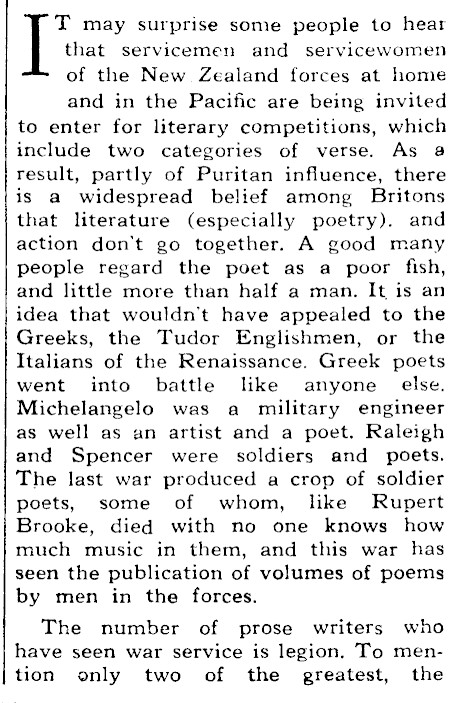 IT may surprise some people to hear that servicemen and servicewomen of the New Zealand forces at home and in the Pacific are being invited to enter for literary competitions, which include two categories of verse. As a result, partly of Puritan influence, there is a widespread belief among Britons that literature (especially poetry). and action don't go together. A good many people regard the poet as a poor fish, and little more than half a man. It is an idea that wouldn't have appealed to the Greeks, the Tudor Englishmen, or the Italians of the Renaissance. Greek poets went into battle like anyone else. Michelangelo was a military engineer as well as an artist and a poet. Raleigh and Spencer were soldiers and poets. The last war produced a crop of soldier poets, some of whom, like Rupert Brooke, died with no one knows how much music in them, and this war has seen the publication of volumes of poems by men in the forces.

The number of prose writers who have seen war service is legion. To mention only two of the greatest, the